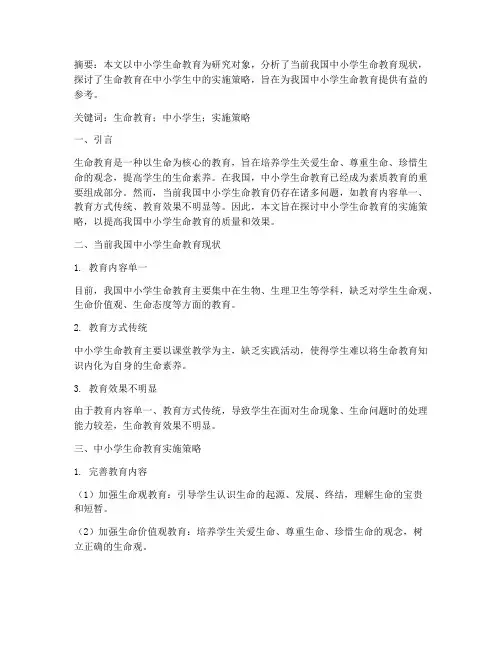 摘要：本文以中小学生命教育为研究对象，分析了当前我国中小学生命教育现状，探讨了生命教育在中小学生中的实施策略，旨在为我国中小学生命教育提供有益的参考。

关键词：生命教育；中小学生；实施策略

一、引言

生命教育是一种以生命为核心的教育，旨在培养学生关爱生命、尊重生命、珍惜生命的观念，提高学生的生命素养。在我国，中小学生命教育已经成为素质教育的重要组成部分。然而，当前我国中小学生命教育仍存在诸多问题，如教育内容单一、教育方式传统、教育效果不明显等。因此，本文旨在探讨中小学生命教育的实施策略，以提高我国中小学生命教育的质量和效果。

二、当前我国中小学生命教育现状

1. 教育内容单一

目前，我国中小学生命教育主要集中在生物、生理卫生等学科，缺乏对学生生命观、生命价值观、生命态度等方面的教育。

2. 教育方式传统

中小学生命教育主要以课堂教学为主，缺乏实践活动，使得学生难以将生命教育知识内化为自身的生命素养。

3. 教育效果不明显

由于教育内容单一、教育方式传统，导致学生在面对生命现象、生命问题时的处理能力较差，生命教育效果不明显。

三、中小学生命教育实施策略

1. 完善教育内容

（1）加强生命观教育：引导学生认识生命的起源、发展、终结，理解生命的宝贵和短暂。

（2）加强生命价值观教育：培养学生关爱生命、尊重生命、珍惜生命的观念，树立正确的生命观。